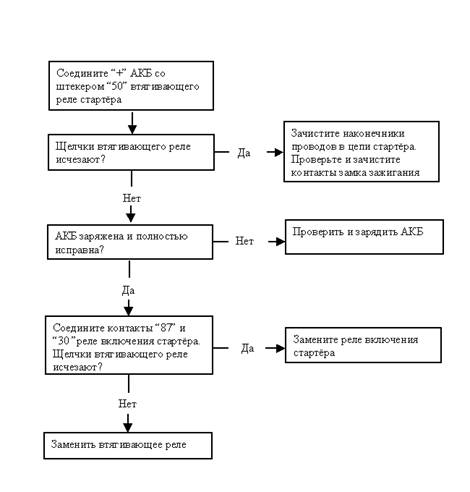 Соедините “+” АКБ со штекером “50” втягивающего реле стартёра

Щелчки втягивающего реле исчезают?

Да

Зачистите наконечники проводов в цепи стартёра. Проверьте и зачистите контакты замка зажигания

Нет

АКБ заряжена и полностью исправна?

Нет

Проверить и зарядить АКБ

Да

Соедините контакты “87” и “30 ”реле включения стартёра. Щелчки втягивающего реле исчезают?

Да

Замените реле включения стартёра

Нет

Заменить втягивающее реле